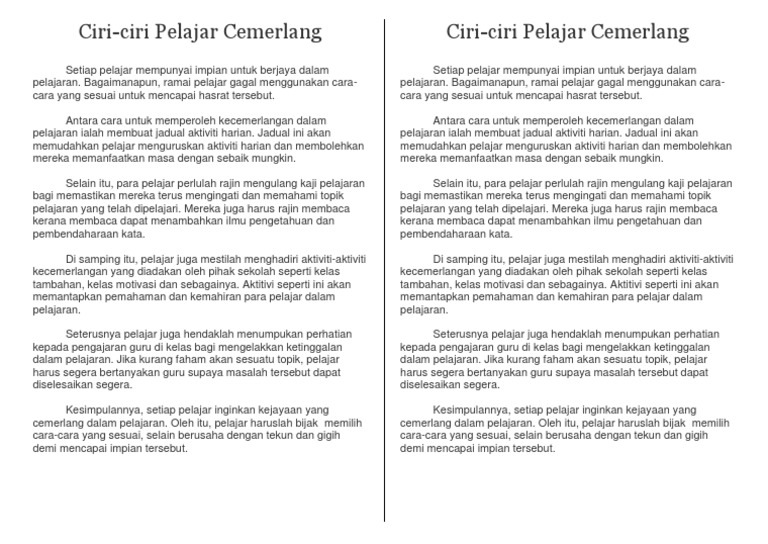 Ciri-ciri Pelajar Cemerlang

Setiap pelajar mempunyai impian untuk berjaya dalam pelajaran. Bagaimanapun, ramai pelajar gagal menggunakan cara-cara yang sesuai untuk mencapai hasrat tersebut.

Antara cara untuk memperoleh kecemerlangan dalam pelajaran ialah membuat jadual aktiviti harian. Jadual ini akan memudahkan pelajar menguruskan aktiviti harian dan membolehkan mereka memanfaatkan masa dengan sebaik mungkin.

Selain itu, para pelajar perlulah rajin mengulang kaji pelajaran bagi memastikan mereka terus mengingati dan memahami topik pelajaran yang telah dipelajari. Mereka juga harus rajin membaca kerana membaca dapat menambahkan ilmu pengetahuan dan pembendaharaan kata.

Di samping itu, pelajar juga mestilah menghadiri aktiviti-aktiviti kecemerlangan yang diadakan oleh pihak sekolah seperti kelas tambahan, kelas motivasi dan sebagainya. Aktitivi seperti ini akan memantapkan pemahaman dan kemahiran para pelajar dalam pelajaran.

Seterusnya pelajar juga hendaklah menumpukan perhatian kepada pengajaran guru di kelas bagi mengelakkan ketinggalan dalam pelajaran. Jika kurang faham akan sesuatu topik, pelajar harus segera bertanyakan guru supaya masalah tersebut dapat diselesaikan segera.

Kesimpulannya, setiap pelajar inginkan kejayaan yang cemerlang dalam pelajaran. Oleh itu, pelajar haruslah bijak memilih cara-cara yang sesuai, selain berusaha dengan tekun dan gigih demi mencapai impian tersebut.

Ciri-ciri Pelajar Cemerlang

Setiap pelajar mempunyai impian untuk berjaya dalam pelajaran. Bagaimanapun, ramai pelajar gagal menggunakan cara-cara yang sesuai untuk mencapai hasrat tersebut.

Antara cara untuk memperoleh kecemerlangan dalam pelajaran ialah membuat jadual aktiviti harian. Jadual ini akan memudahkan pelajar menguruskan aktiviti harian dan membolehkan mereka memanfaatkan masa dengan sebaik mungkin.

Selain itu, para pelajar perlulah rajin mengulang kaji pelajaran bagi memastikan mereka terus mengingati dan memahami topik pelajaran yang telah dipelajari. Mereka juga harus rajin membaca kerana membaca dapat menambahkan ilmu pengetahuan dan pembendaharaan kata.

Di samping itu, pelajar juga mestilah menghadiri aktiviti-aktiviti kecemerlangan yang diadakan oleh pihak sekolah seperti kelas tambahan, kelas motivasi dan sebagainya. Aktitivi seperti ini akan memantapkan pemahaman dan kemahiran para pelajar dalam pelajaran.

Seterusnya pelajar juga hendaklah menumpukan perhatian kepada pengajaran guru di kelas bagi mengelakkan ketinggalan dalam pelajaran. Jika kurang faham akan sesuatu topik, pelajar harus segera bertanyakan guru supaya masalah tersebut dapat diselesaikan segera.

Kesimpulannya, setiap pelajar inginkan kejayaan yang cemerlang dalam pelajaran. Oleh itu, pelajar haruslah bijak memilih cara-cara yang sesuai, selain berusaha dengan tekun dan gigih demi mencapai impian tersebut.